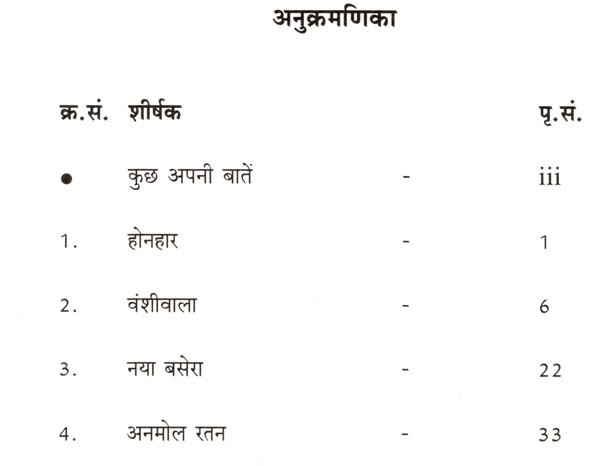 अनुक्रमणिका

क्र.सं. शीर्षक पृ.सं.

• कुछ अपनी बातें - iii

1. होनहार - 1

2. वंशीवाला - 6

3. नया बसेरा - 22

4. अनमोल रतन - 33